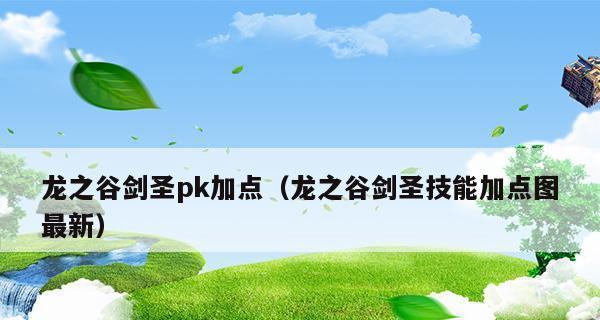 龙之谷剑圣pk加点（龙之谷剑圣技能加点图最新）